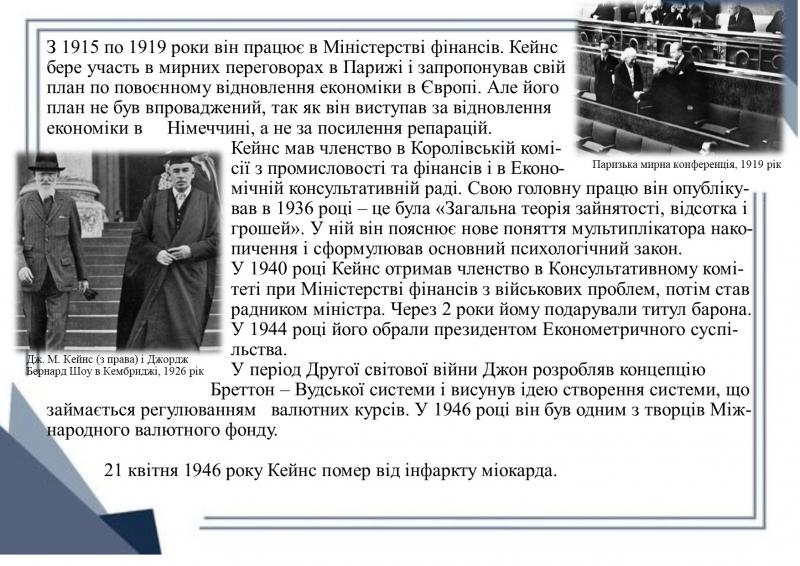 З 1915 по 1919 роки він працює в Міністерстві фінансів. Кейнс бере участь в мирних переговорах в Парижі і запропонував свій план по повоєнному відновлення економіки в Європі. Але його план не був впроваджений, так як він виступав за відновлення економіки в Німеччині, а не за посилення репарацій.

Паризька мирна конференція, 1919 рік

Кейнс мав членство в Королівській комісії з промисловості та фінансів і в Економічній консультативній раді. Свою головну працю він опублікував в 1936 році – це була «Загальна теорія зайнятості, відсотка і грошей». У ній він пояснює нове поняття мультиплікатора накопичення і сформулював основний психологічний закон.
У 1940 році Кейнс отримав членство в Консультативному комітеті при Міністерстві фінансів з військових проблем, потім став радником міністра. Через 2 роки йому подарували титул барона. У 1944 році його обрали президентом Економетричного суспільства.

Дж. М. Кейнс (з права) і Джордж Бернард Шоу в Кембриджі, 1926 рік

У період Другої світової війни Джон розробляв концепцію Бреттон – Вудської системи і висунув ідею створення системи, що займається регулюванням валютних курсів. У 1946 році він був одним з творців Міжнародного валютного фонду.

21 квітня 1946 року Кейнс помер від інфаркту міокарда.